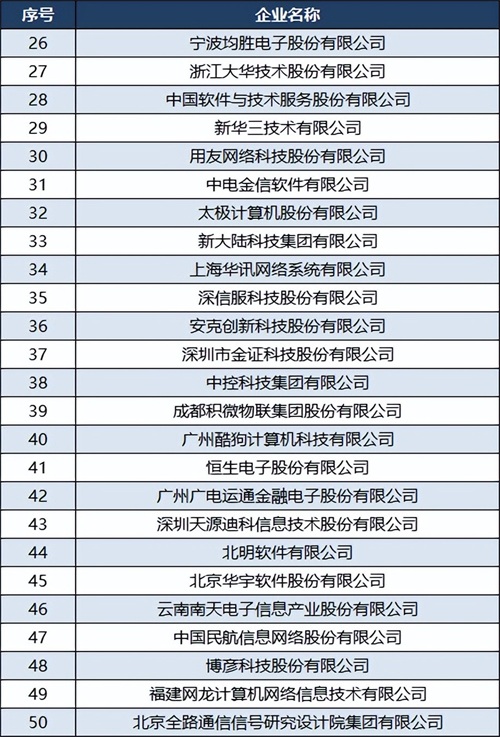 | 序号 | 企业名称 |
|---|---|
| 26 | 宁波均胜电子股份有限公司 |
| 27 | 浙江大华技术股份有限公司 |
| 28 | 中国软件与技术服务股份有限公司 |
| 29 | 新华三技术有限公司 |
| 30 | 用友网络科技股份有限公司 |
| 31 | 中电金信软件有限公司 |
| 32 | 太极计算机股份有限公司 |
| 33 | 新大陆科技集团有限公司 |
| 34 | 上海华讯网络系统有限公司 |
| 35 | 深信服科技股份有限公司 |
| 36 | 安克创新科技股份有限公司 |
| 37 | 深圳市金证科技股份有限公司 |
| 38 | 中控科技集团有限公司 |
| 39 | 成都积微物联集团股份有限公司 |
| 40 | 广州酷狗计算机科技有限公司 |
| 41 | 恒生电子股份有限公司 |
| 42 | 广州广电运通金融电子股份有限公司 |
| 43 | 深圳天源迪科信息技术股份有限公司 |
| 44 | 北明软件有限公司 |
| 45 | 北京华宇软件股份有限公司 |
| 46 | 云南南天电子信息产业股份有限公司 |
| 47 | 中国民航信息网络股份有限公司 |
| 48 | 博彦科技股份有限公司 |
| 49 | 福建网龙计算机网络信息技术有限公司 |
| 50 | 北京全路通信信号研究设计院集团有限公司 |